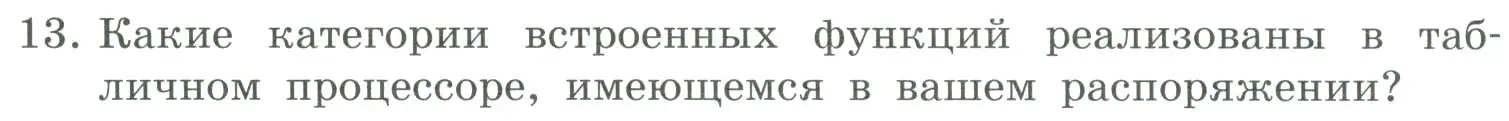 13. Какие категории встроенных функций реализованы в табличном процессоре, имеющемся в вашем распоряжении?